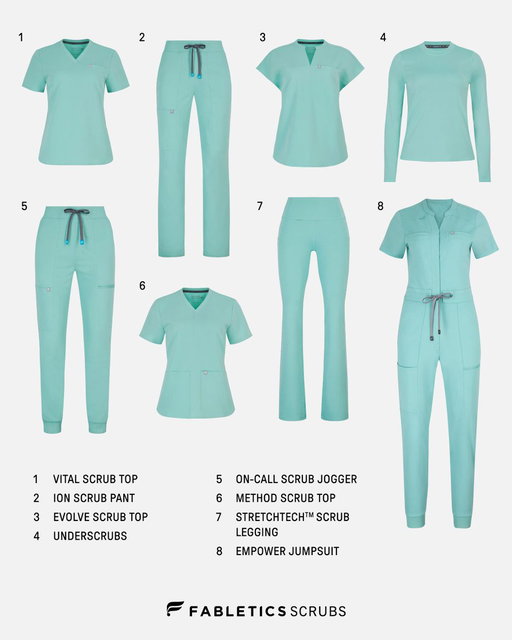 1

2

3

4

5

6

7

8

1 VITAL SCRUB TOP
2 ION SCRUB PANT
3 EVOLVE SCRUB TOP
4 UNDERSCRUBS

5 ON-CALL SCRUB JOGGER
6 METHOD SCRUB TOP
7 STRETCHTECH™ SCRUB LEGGING
8 EMPOWER JUMPSUIT

FABLETICS SCRUBS